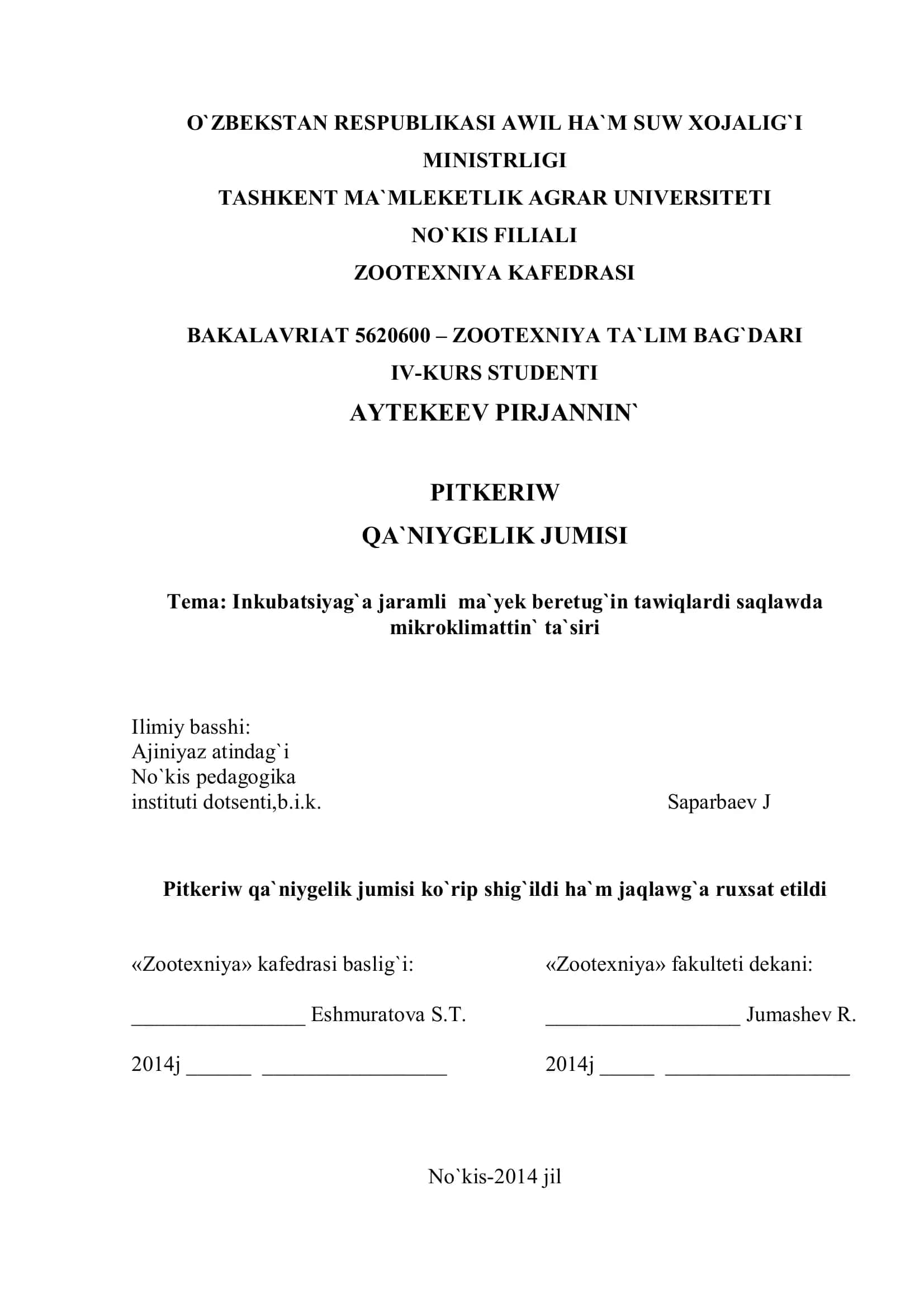 O`ZBEKSTAN RESPUBLIKASI AWIL HA`M SUW XOJALIG`I MINISTRLIGI
TASHKENT MA`MLEKETLIK AGRAR UNIVERSITETI
NO`KIS FILIALI
ZOOTEXNIYA KAFEDRASI

BAKALAVRIAT 5620600 – ZOOTEXNIYA TA`LIM BAG`DARI
IV-KURS STUDENTI
AYTEKEEV PIRJANNIN`

PITKERIW
QA`NIYGELIK JUMISI

Tema: Inkubatsiyag`a jaramli ma`yek beretug`in tawiqlardi saqlawda mikroklimattin` ta`siri

Ilimiy basshi:
Ajiniyaz atindag`i
No`kis pedagogika
instituti dotsenti,b.i.k. Saparbaev J

Pitkeriw qa`niygelik jumisi ko`rip shig`ildi ha`m jaqlawg`a ruxsat etildi

«Zootexniya» kafedrasi baslig`i:

________________ Eshmuratova S.T.

2014j ______ _________________

«Zootexniya» fakulteti dekani:

__________________ Jumashev R.

2014j _____ _________________

No`kis-2014 jil